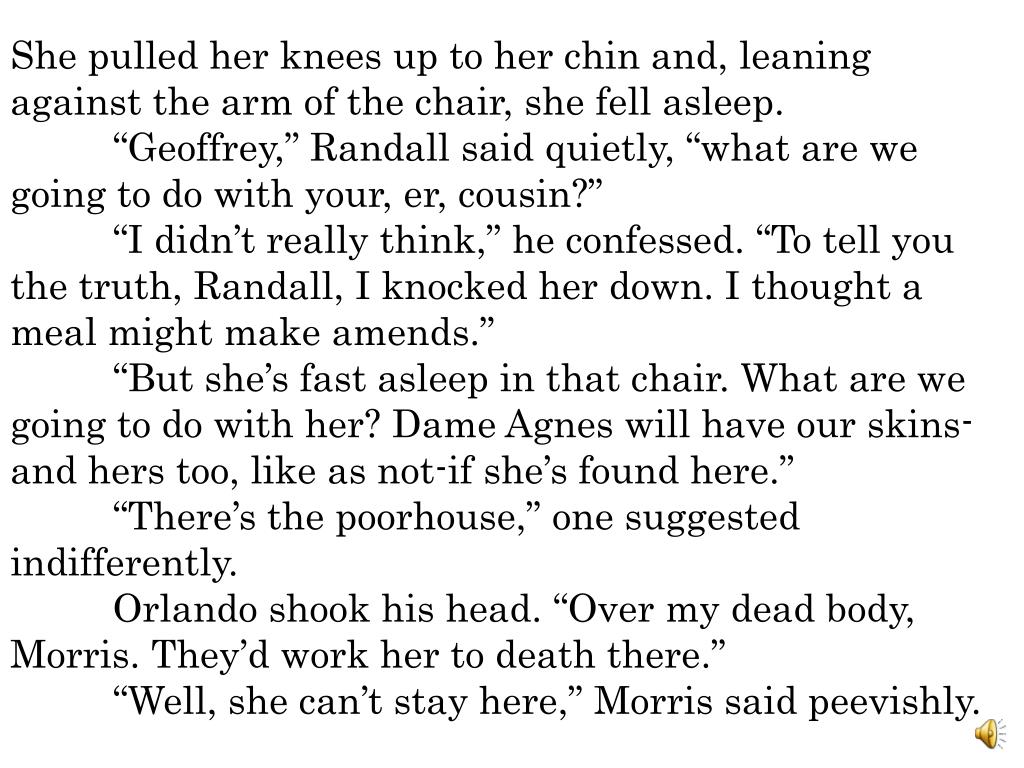 She pulled her knees up to her chin and, leaning against the arm of the chair, she fell asleep.

"Geoffrey," Randall said quietly, "what are we going to do with your, er, cousin?"

"I didn't really think," he confessed. "To tell you the truth, Randall, I knocked her down. I thought a meal might make amends."

"But she's fast asleep in that chair. What are we going to do with her? Dame Agnes will have our skins-and hers too, like as not-if she's found here."

"There's the poorhouse," one suggested indifferently.

Orlando shook his head. "Over my dead body, Morris. They'd work her to death there."

"Well, she can't stay here," Morris said peevishly.